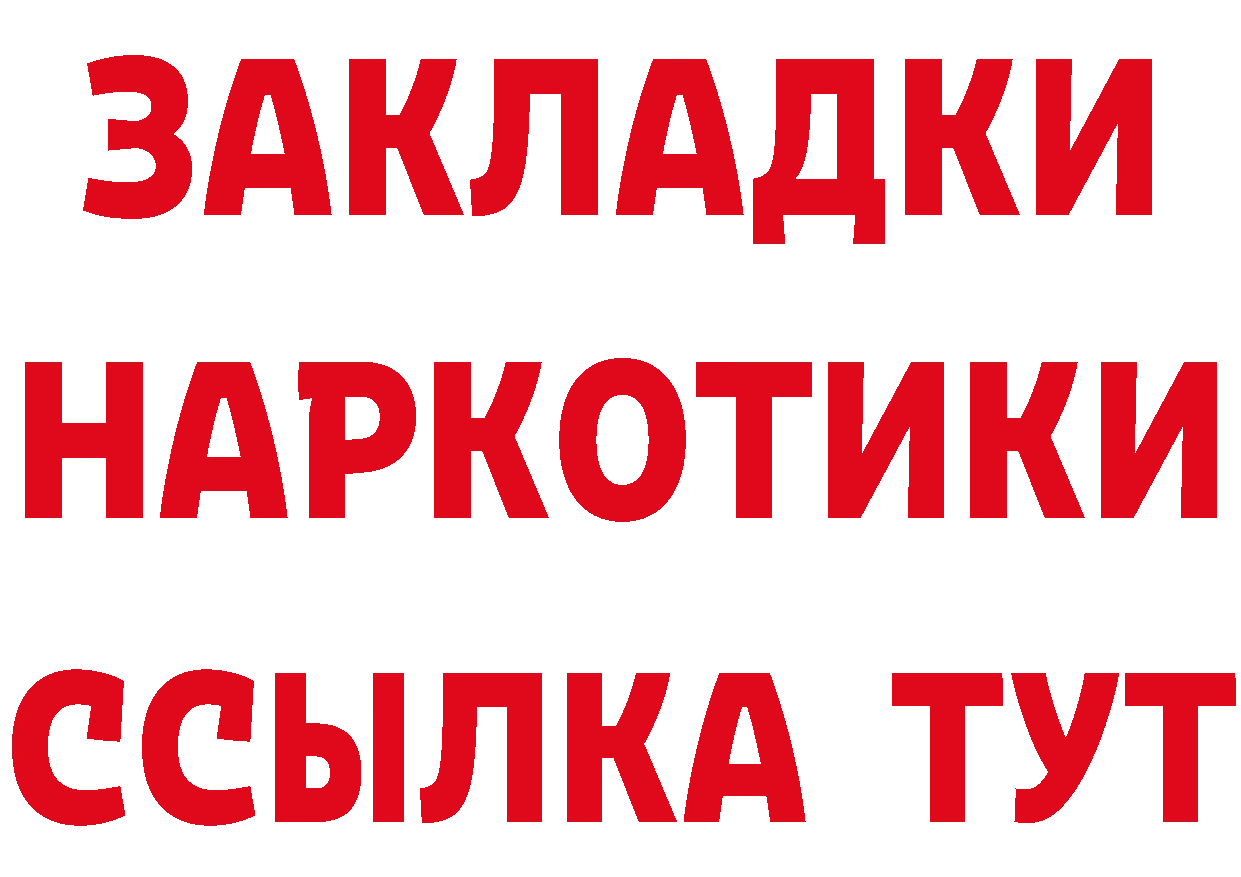 ЗАКЛАДКИ НАРКОТИКИ ССЫЛКА ТУТ